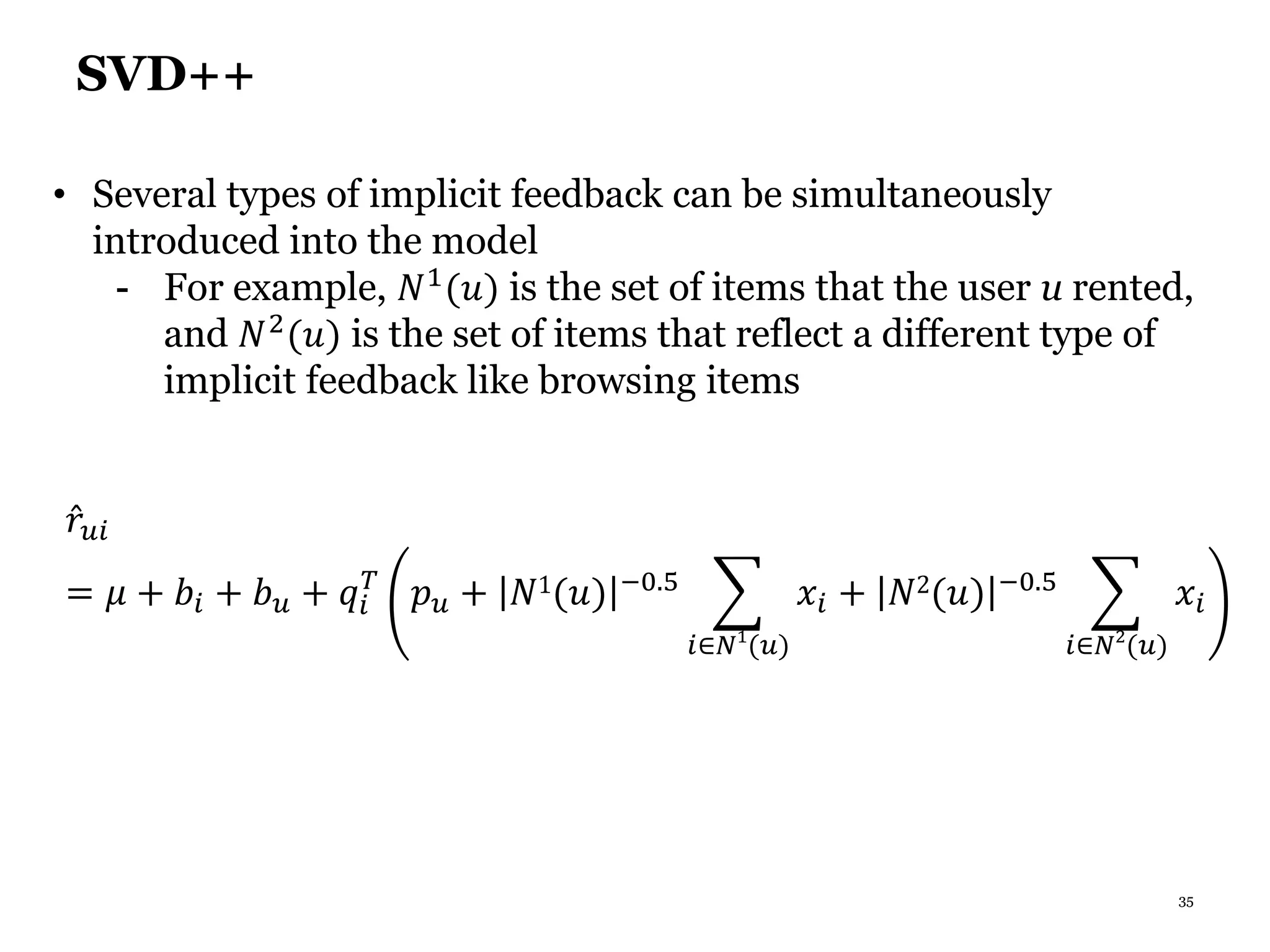 SVD++

• Several types of implicit feedback can be simultaneously introduced into the model

- For example, $N^1(u)$ is the set of items that the user $u$ rented, and $N^2(u)$ is the set of items that reflect a different type of implicit feedback like browsing items

$\hat{r}_{ui}$
$= \mu + b_i + b_u + q_i^T \left( p_u + |N^1(u)|^{-0.5} \sum_{i \in N^1(u)} x_i + |N^2(u)|^{-0.5} \sum_{i \in N^2(u)} x_i \right)$

35